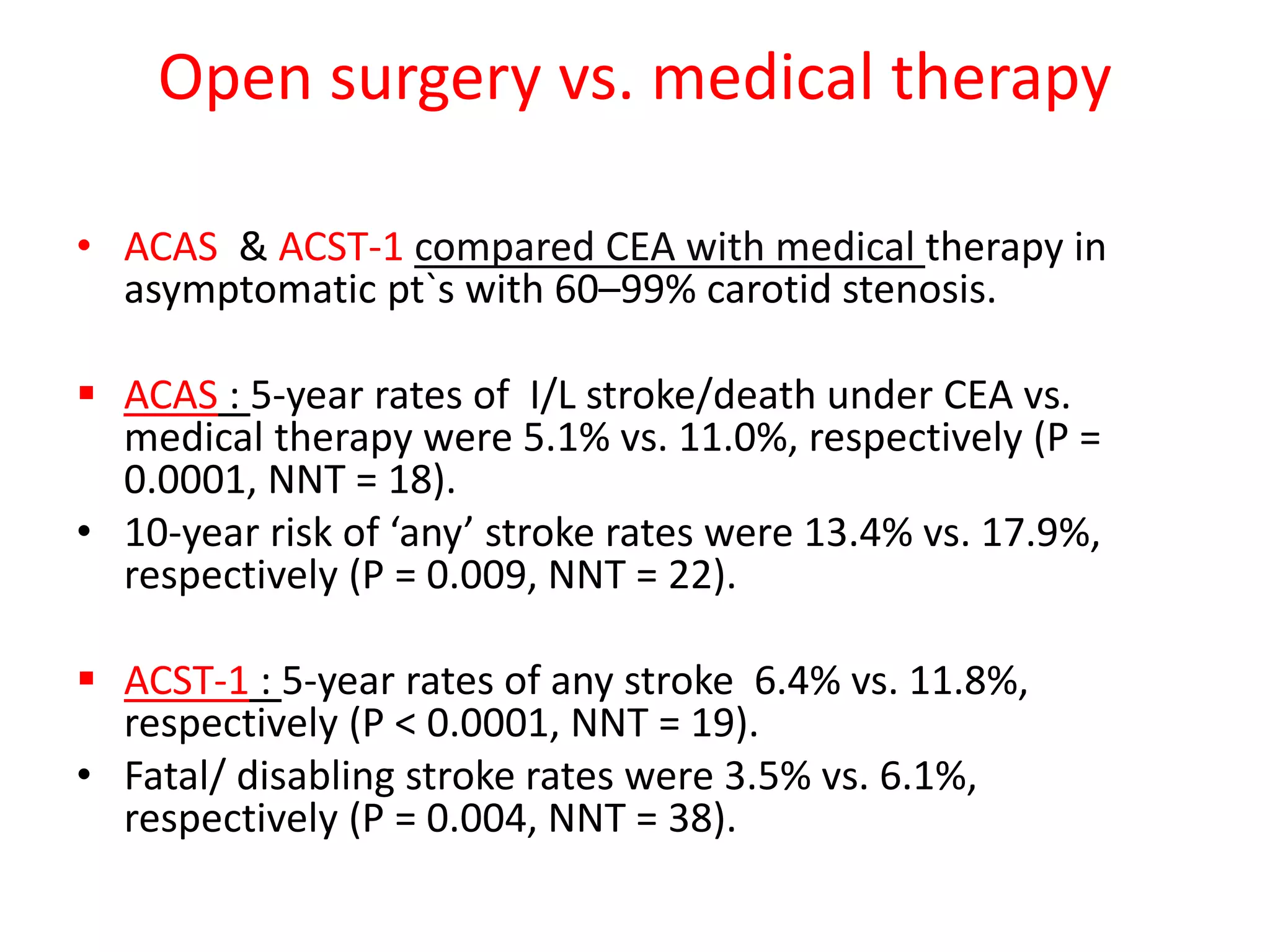 Open surgery vs. medical therapy

• ACAS & ACST-1 compared CEA with medical therapy in asymptomatic pt`s with 60–99% carotid stenosis.

▪ ACAS : 5-year rates of I/L stroke/death under CEA vs. medical therapy were 5.1% vs. 11.0%, respectively (P = 0.0001, NNT = 18).

• 10-year risk of ‘any’ stroke rates were 13.4% vs. 17.9%, respectively (P = 0.009, NNT = 22).

▪ ACST-1 : 5-year rates of any stroke 6.4% vs. 11.8%, respectively (P < 0.0001, NNT = 19).

• Fatal/ disabling stroke rates were 3.5% vs. 6.1%, respectively (P = 0.004, NNT = 38).